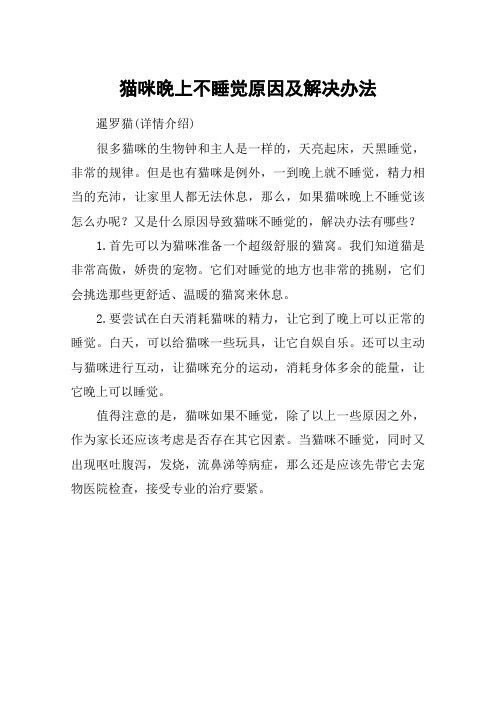 猫咪晚上不睡觉原因及解决办法

暹罗猫(详情介绍)

很多猫咪的生物钟和主人是一样的，天亮起床，天黑睡觉，非常的规律。但是也有猫咪是例外，一到晚上就不睡觉，精力相当的充沛，让家里人都无法休息，那么，如果猫咪晚上不睡觉该怎么办呢？又是什么原因导致猫咪不睡觉的，解决办法有哪些？

1.首先可以为猫咪准备一个超级舒服的猫窝。我们知道猫是非常高傲，娇贵的宠物。它们对睡觉的地方也非常的挑剔，它们会挑选那些更舒适、温暖的猫窝来休息。

2.要尝试在白天消耗猫咪的精力，让它到了晚上可以正常的睡觉。白天，可以给猫咪一些玩具，让它自娱自乐。还可以主动与猫咪进行互动，让猫咪充分的运动，消耗身体多余的能量，让它晚上可以睡觉。

值得注意的是，猫咪如果不睡觉，除了以上一些原因之外，作为家长还应该考虑是否存在其它因素。当猫咪不睡觉，同时又出现呕吐腹泻，发烧，流鼻涕等病症，那么还是应该先带它去宠物医院检查，接受专业的治疗要紧。